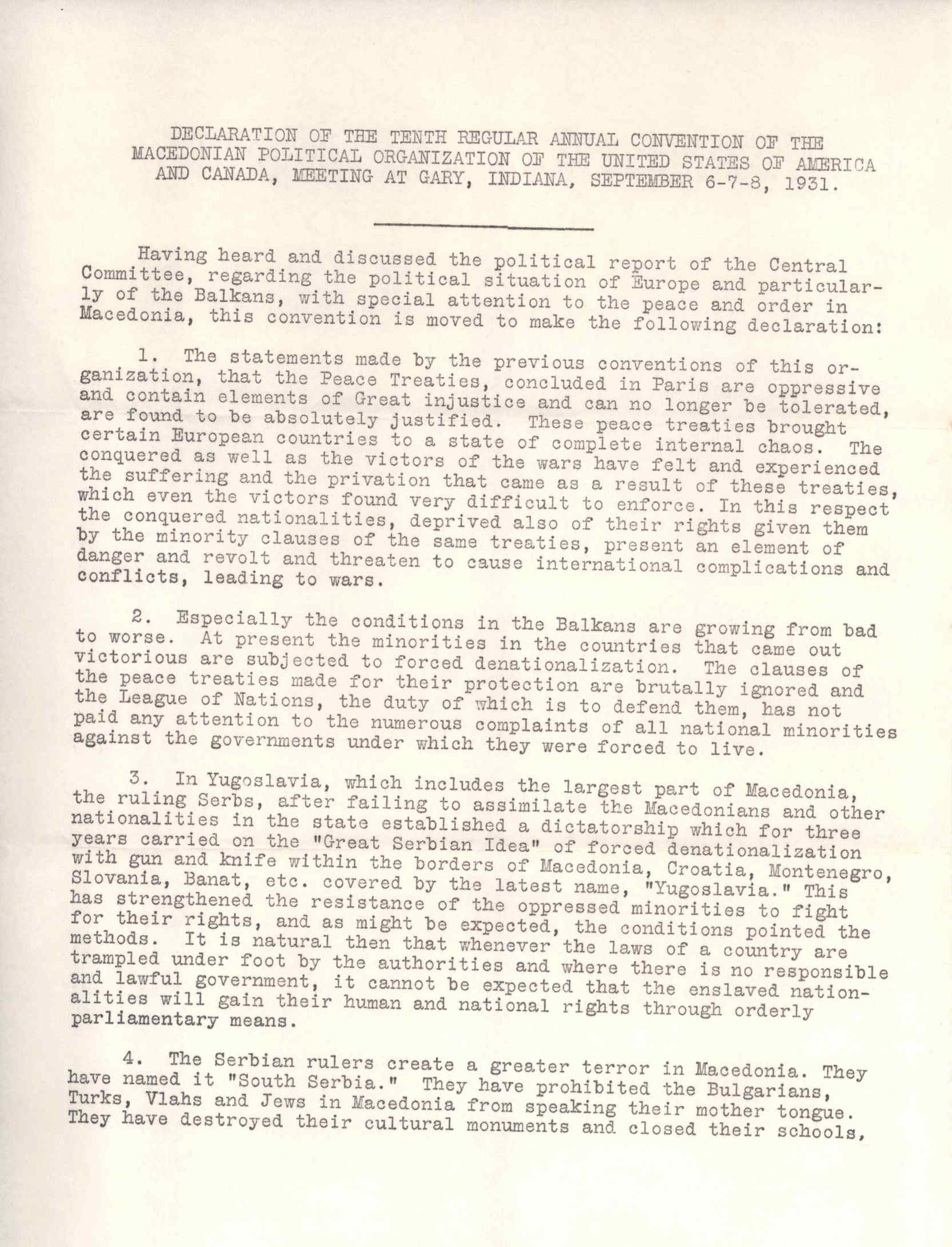 DECLARATION OF THE TENTH REGULAR ANNUAL CONVENTION OF THE MACEDONIAN POLITICAL ORGANIZATION OF THE UNITED STATES OF AMERICA AND CANADA, MEETING AT GARY, INDIANA, SEPTEMBER 6-7-8, 1931.

Having heard and discussed the political report of the Central Committee, regarding the political situation of Europe and particularly of the Balkans, with special attention to the peace and order in Macedonia, this convention is moved to make the following declaration:

1. The statements made by the previous conventions of this organization, that the Peace Treaties, concluded in Paris are oppressive and contain elements of Great injustice and can no longer be tolerated, are found to be absolutely justified. These peace treaties brought certain European countries to a state of complete internal chaos. The conquered as well as the victors of the wars have felt and experienced the suffering and the privation that came as a result of these treaties, which even the victors found very difficult to enforce. In this respect the conquered nationalities, deprived also of their rights given them by the minority clauses of the same treaties, present an element of danger and revolt and threaten to cause international complications and conflicts, leading to wars.

2. Especially the conditions in the Balkans are growing from bad to worse. At present the minorities in the countries that came out victorious are subjected to forced denationalization. The clauses of the peace treaties made for their protection are brutally ignored and the League of Nations, the duty of which is to defend them, has not paid any attention to the numerous complaints of all national minorities against the governments under which they were forced to live.

3. In Yugoslavia, which includes the largest part of Macedonia, the ruling Serbs, after failing to assimilate the Macedonians and other nationalities in the state established a dictatorship which for three years carried on the "Great Serbian Idea" of forced denationalization with gun and knife within the borders of Macedonia, Croatia, Montenegro, Slovania, Banat, etc. covered by the latest name, "Yugoslavia." This has strengthened the resistance of the oppressed minorities to fight for their rights, and as might be expected, the conditions pointed the methods. It is natural then that whenever the laws of a country are trampled under foot by the authorities and where there is no responsible and lawful government, it cannot be expected that the enslaved nationalities will gain their human and national rights through orderly parliamentary means.

4. The Serbian rulers create a greater terror in Macedonia. They have named it "South Serbia." They have prohibited the Bulgarians, Turks, Vlahs and Jews in Macedonia from speaking their mother tongue. They have destroyed their cultural monuments and closed their schools,